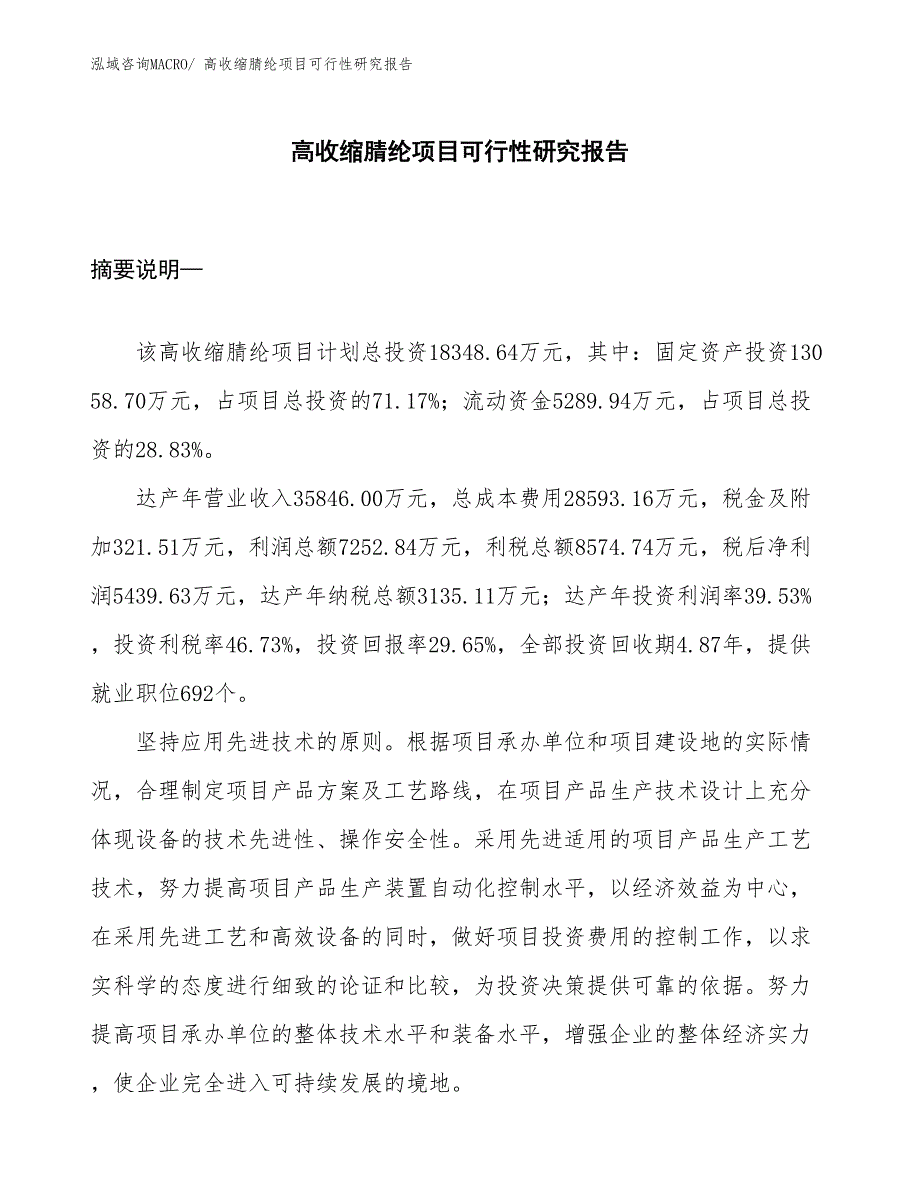 泓域咨询MACRO/ 高收缩腈纶项目可行性研究报告

高收缩腈纶项目可行性研究报告

摘要说明—

该高收缩腈纶项目计划总投资18348.64万元，其中：固定资产投资13058.70万元，占项目总投资的71.17%；流动资金5289.94万元，占项目总投资的28.83%。

达产年营业收入35846.00万元，总成本费用28593.16万元，税金及附加321.51万元，利润总额7252.84万元，利税总额8574.74万元，税后净利润5439.63万元，达产年纳税总额3135.11万元；达产年投资利润率39.53%，投资利税率46.73%，投资回报率29.65%，全部投资回收期4.87年，提供就业职位692个。

坚持应用先进技术的原则。根据项目承办单位和项目建设地的实际情况，合理制定项目产品方案及工艺路线，在项目产品生产技术设计上充分体现设备的技术先进性、操作安全性。采用先进适用的项目产品生产工艺技术，努力提高项目产品生产装置自动化控制水平，以经济效益为中心，在采用先进工艺和高效设备的同时，做好项目投资费用的控制工作，以求实科学的态度进行细致的论证和比较，为投资决策提供可靠的依据。努力提高项目承办单位的整体技术水平和装备水平，增强企业的整体经济实力，使企业完全进入可持续发展的境地。